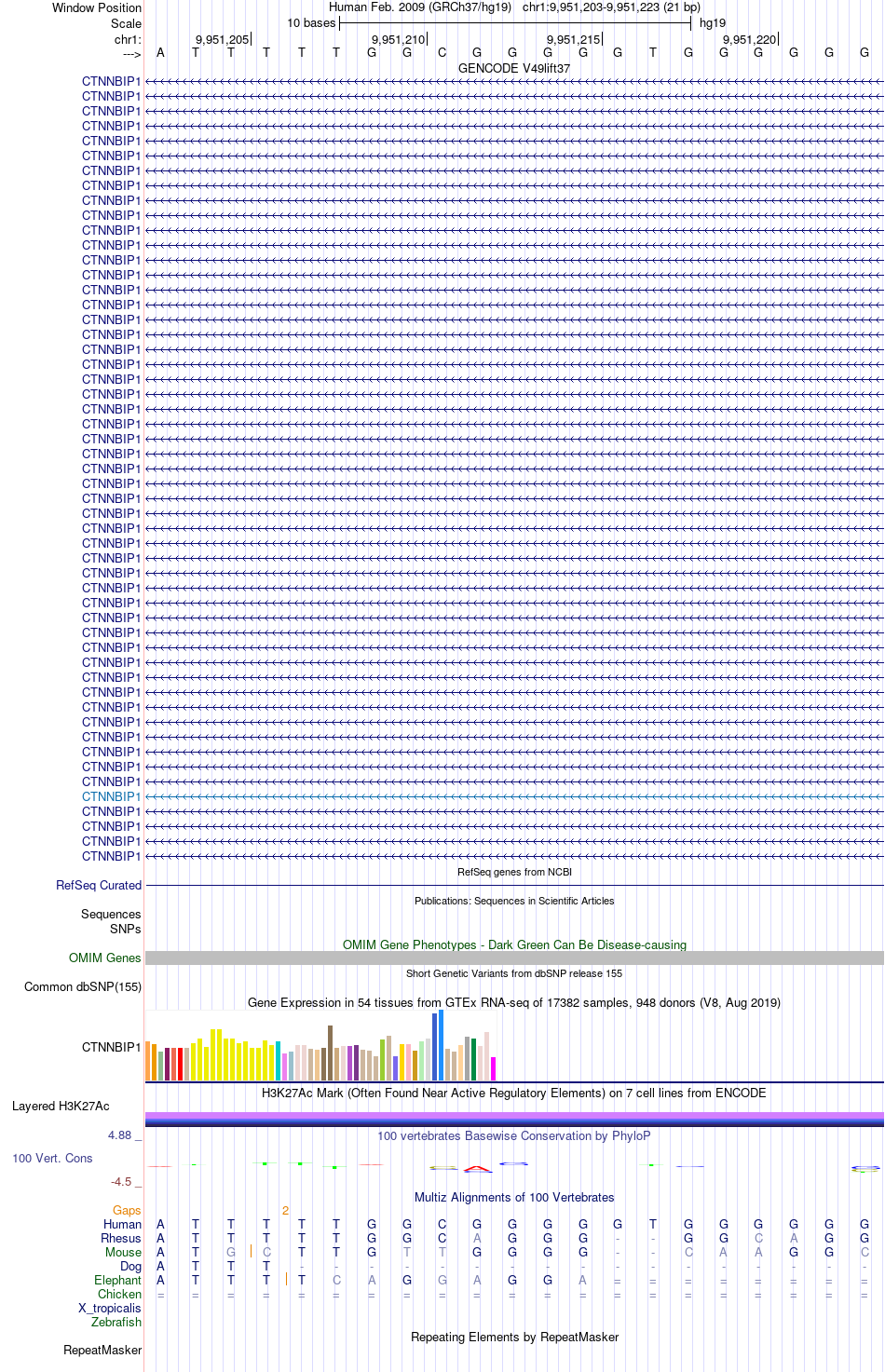 Window Position Human Feb. 2009 (GRCh37/hg19) chr1:9,951,203-9,951,223 (21 bp)
Scale 10 bases hg19
chr1: 9,951,205 9,951,210 9,951,215 9,951,220
---> A T T T T T G G C G G G G G T G G G G G G
GENCODE V49lift37
CTNNBIP1
CTNNBIP1
CTNNBIP1
CTNNBIP1
CTNNBIP1
CTNNBIP1
CTNNBIP1
CTNNBIP1
CTNNBIP1
CTNNBIP1
CTNNBIP1
CTNNBIP1
CTNNBIP1
CTNNBIP1
CTNNBIP1
CTNNBIP1
CTNNBIP1
CTNNBIP1
CTNNBIP1
CTNNBIP1
CTNNBIP1
CTNNBIP1
CTNNBIP1
CTNNBIP1
CTNNBIP1
CTNNBIP1
CTNNBIP1
CTNNBIP1
CTNNBIP1
CTNNBIP1
CTNNBIP1
CTNNBIP1
CTNNBIP1
CTNNBIP1
CTNNBIP1
CTNNBIP1
CTNNBIP1
CTNNBIP1
CTNNBIP1
CTNNBIP1
CTNNBIP1
CTNNBIP1
CTNNBIP1
CTNNBIP1
CTNNBIP1
CTNNBIP1
CTNNBIP1
CTNNBIP1
CTNNBIP1
CTNNBIP1
CTNNBIP1
CTNNBIP1
CTNNBIP1
RefSeq genes from NCBI
RefSeq Curated
Publications: Sequences in Scientific Articles
Sequences
SNPs
OMIM Gene Phenotypes - Dark Green Can Be Disease-causing
OMIM Genes
Short Genetic Variants from dbSNP release 155
Common dbSNP(155)
Gene Expression in 54 tissues from GTEx RNA-seq of 17382 samples, 948 donors (V8, Aug 2019)
CTNNBIP1
H3K27Ac Mark (Often Found Near Active Regulatory Elements) on 7 cell lines from ENCODE
Layered H3K27Ac
4.88 _ 100 vertebrates Basewise Conservation by PhyloP
100 Vert. Cons
-4.5 _
Multiz Alignments of 100 Vertebrates
Gaps 2
Human A T T T T T G G C G G G G G T G G G G G G
Rhesus A T T T T T G G C A G G G - - G G C A G G
Mouse A T G C T T G T T G G G G - - C A A G G C
Dog A T T T - - - - - - - - - - - - - - - - -
Elephant A T T T T C A G G A G G A = = = = = = = =
Chicken = = = = = = = = = = = = = = = = = = = = =
X_tropicalis
Zebrafish
Repeating Elements by RepeatMasker
RepeatMasker